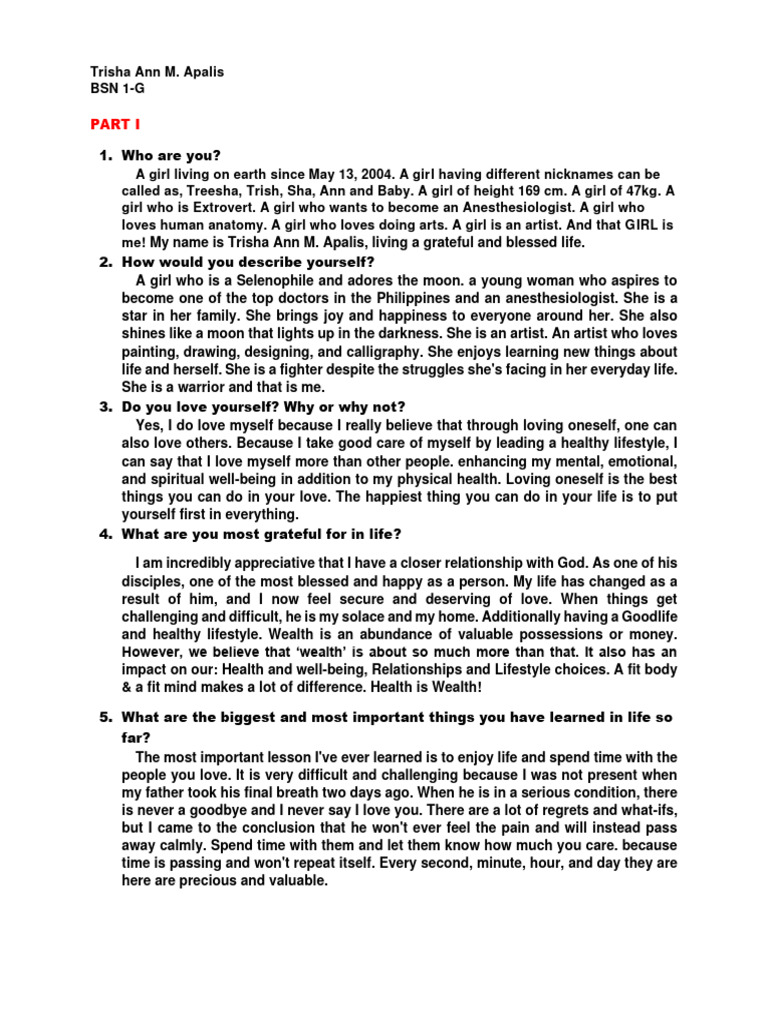 Trisha Ann M. Apalis
BSN 1-G

PART I

1. Who are you?
A girl living on earth since May 13, 2004. A girl having different nicknames can be called as, Treesha, Trish, Sha, Ann and Baby. A girl of height 169 cm. A girl of 47kg. A girl who is Extrovert. A girl who wants to become an Anesthesiologist. A girl who loves human anatomy. A girl who loves doing arts. A girl is an artist. And that GIRL is me! My name is Trisha Ann M. Apalis, living a grateful and blessed life.

2. How would you describe yourself?
A girl who is a Selenophile and adores the moon. a young woman who aspires to become one of the top doctors in the Philippines and an anesthesiologist. She is a star in her family. She brings joy and happiness to everyone around her. She also shines like a moon that lights up in the darkness. She is an artist. An artist who loves painting, drawing, designing, and calligraphy. She enjoys learning new things about life and herself. She is a fighter despite the struggles she's facing in her everyday life. She is a warrior and that is me.

3. Do you love yourself? Why or why not?
Yes, I do love myself because I really believe that through loving oneself, one can also love others. Because I take good care of myself by leading a healthy lifestyle, I can say that I love myself more than other people. enhancing my mental, emotional, and spiritual well-being in addition to my physical health. Loving oneself is the best things you can do in your love. The happiest thing you can do in your life is to put yourself first in everything.

4. What are you most grateful for in life?

I am incredibly appreciative that I have a closer relationship with God. As one of his disciples, one of the most blessed and happy as a person. My life has changed as a result of him, and I now feel secure and deserving of love. When things get challenging and difficult, he is my solace and my home. Additionally having a Goodlife and healthy lifestyle. Wealth is an abundance of valuable possessions or money. However, we believe that 'wealth' is about so much more than that. It also has an impact on our: Health and well-being, Relationships and Lifestyle choices. A fit body & a fit mind makes a lot of difference. Health is Wealth!

5. What are the biggest and most important things you have learned in life so far?
The most important lesson I've ever learned is to enjoy life and spend time with the people you love. It is very difficult and challenging because I was not present when my father took his final breath two days ago. When he is in a serious condition, there is never a goodbye and I never say I love you. There are a lot of regrets and what-ifs, but I came to the conclusion that he won't ever feel the pain and will instead pass away calmly. Spend time with them and let them know how much you care. because time is passing and won't repeat itself. Every second, minute, hour, and day they are here are precious and valuable.